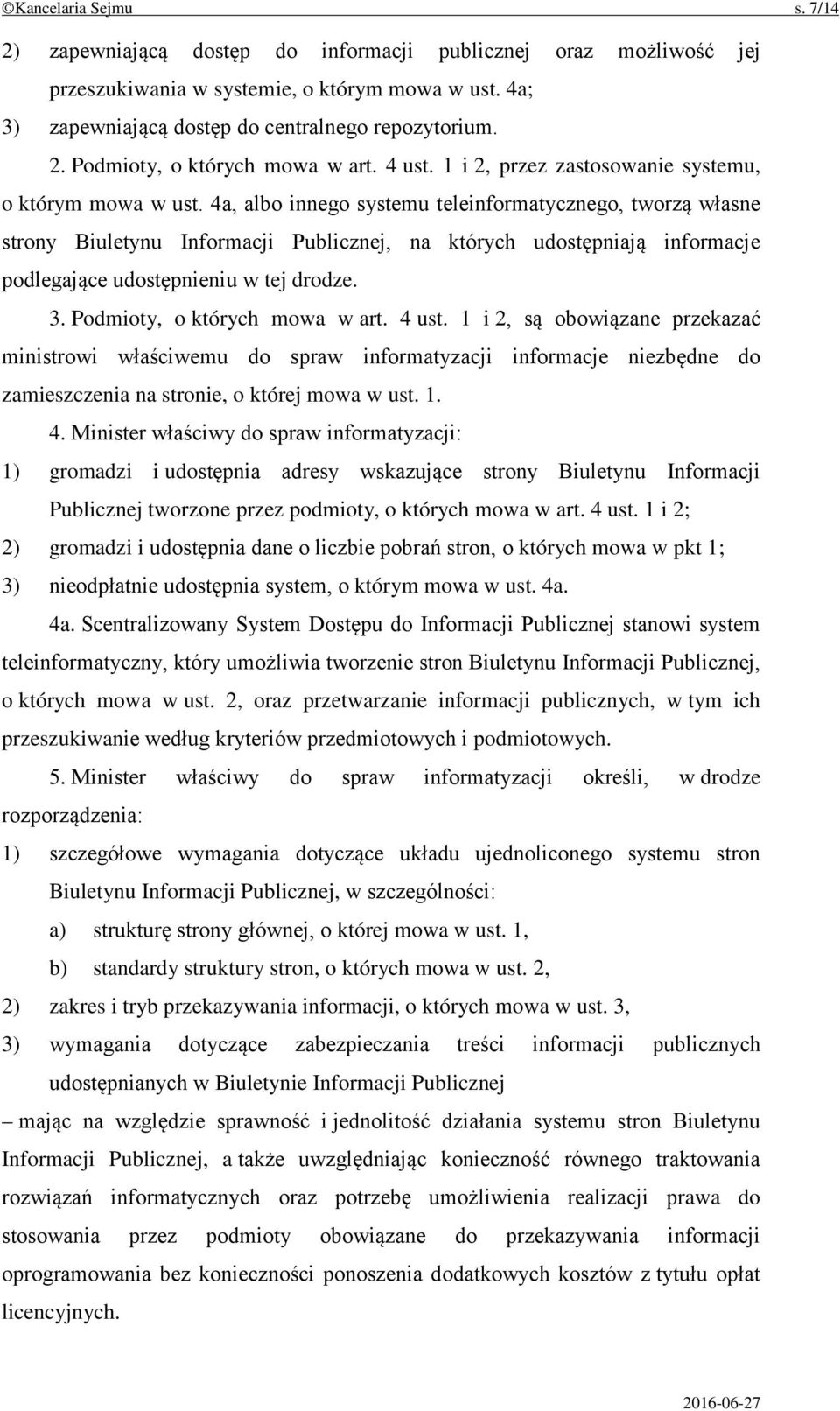 ©Kancelaria Sejmu s. 7/14

2) zapewniającą dostęp do informacji publicznej oraz możliwość jej przeszukiwania w systemie, o którym mowa w ust. 4a;
3) zapewniającą dostęp do centralnego repozytorium.

2. Podmioty, o których mowa w art. 4 ust. 1 i 2, przez zastosowanie systemu, o którym mowa w ust. 4a, albo innego systemu teleinformatycznego, tworzą własne strony Biuletynu Informacji Publicznej, na których udostępniają informacje podlegające udostępnieniu w tej drodze.

3. Podmioty, o których mowa w art. 4 ust. 1 i 2, są obowiązane przekazać ministrowi właściwemu do spraw informatyzacji informacje niezbędne do zamieszczenia na stronie, o której mowa w ust. 1.

4. Minister właściwy do spraw informatyzacji:
1) gromadzi i udostępnia adresy wskazujące strony Biuletynu Informacji Publicznej tworzone przez podmioty, o których mowa w art. 4 ust. 1 i 2;
2) gromadzi i udostępnia dane o liczbie pobrań stron, o których mowa w pkt 1;
3) nieodpłatnie udostępnia system, o którym mowa w ust. 4a.

4a. Scentralizowany System Dostępu do Informacji Publicznej stanowi system teleinformatyczny, który umożliwia tworzenie stron Biuletynu Informacji Publicznej, o których mowa w ust. 2, oraz przetwarzanie informacji publicznych, w tym ich przeszukiwanie według kryteriów przedmiotowych i podmiotowych.

5. Minister właściwy do spraw informatyzacji określi, w drodze rozporządzenia:
1) szczegółowe wymagania dotyczące układu ujednoliconego systemu stron Biuletynu Informacji Publicznej, w szczególności:
a) strukturę strony głównej, o której mowa w ust. 1,
b) standardy struktury stron, o których mowa w ust. 2,
2) zakres i tryb przekazywania informacji, o których mowa w ust. 3,
3) wymagania dotyczące zabezpieczania treści informacji publicznych udostępnianych w Biuletynie Informacji Publicznej
– mając na względzie sprawność i jednolitość działania systemu stron Biuletynu Informacji Publicznej, a także uwzględniając konieczność równego traktowania rozwiązań informatycznych oraz potrzebę umożliwienia realizacji prawa do stosowania przez podmioty obowiązane do przekazywania informacji oprogramowania bez konieczności ponoszenia dodatkowych kosztów z tytułu opłat licencyjnych.

2016-06-27